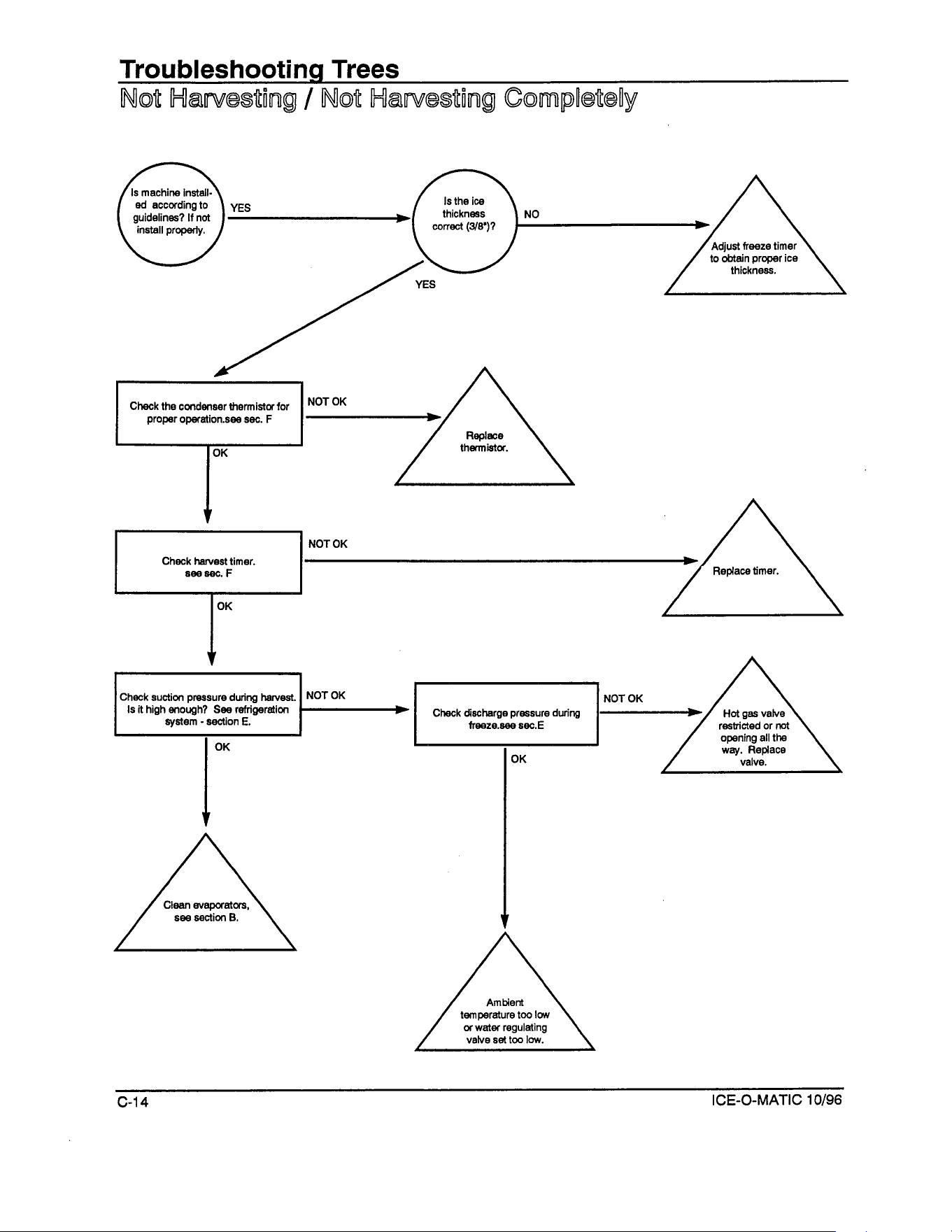 Troubleshooting Trees

Not Harvesting / Not Harvesting Completely

Is machine installed according to guidelines? If not install properly.

YES

Is the ice thickness correct (3/8")?

NO

Adjust freeze timer to obtain proper ice thickness.

YES

Check the condenser thermistor for proper operation.see sec. F

NOT OK

Replace thermistor.

OK

Check harvest timer. see sec. F

NOT OK

Replace timer.

OK

Check suction pressure during harvest. Is it high enough? See refrigeration system - section E.

NOT OK

Check discharge pressure during freeze.see sec.E

NOT OK

Hot gas valve restricted or not opening all the way. Replace valve.

OK

OK

Clean evaporators, see section B.

Ambient temperature too low or water regulating valve set too low.

C-14

ICE-O-MATIC 10/96